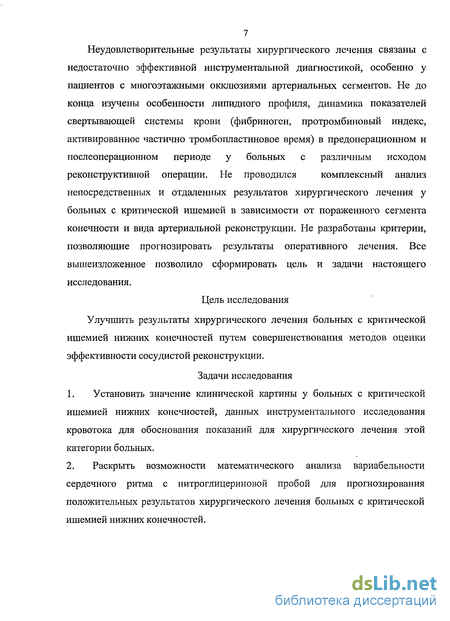 7

Неудовлетворительные результаты хирургического лечения связаны с недостаточно эффективной инструментальной диагностикой, особенно у пациентов с многоэтажными окклюзиями артериальных сегментов. Не до конца изучены особенности липидного профиля, динамика показателей свертывающей системы крови (фибриноген, протромбиновый индекс, активированное частично тромбопластиновое время) в предоперационном и послеоперационном периоде у больных с различным исходом реконструктивной операции. Не проводился комплексный анализ непосредственных и отдаленных результатов хирургического лечения у больных с критической ишемией в зависимости от пораженного сегмента конечности и вида артериальной реконструкции. Не разработаны критерии, позволяющие прогнозировать результаты оперативного лечения. Все вышеизложенное позволило сформировать цель и задачи настоящего исследования.

Цель исследования

Улучшить результаты хирургического лечения больных с критической ишемией нижних конечностей путем совершенствования методов оценки эффективности сосудистой реконструкции.

Задачи исследования

1. Установить значение клинической картины у больных с критической ишемией нижних конечностей, данных инструментального исследования кровотока для обоснования показаний для хирургического лечения этой категории больных.

2. Раскрыть возможности математического анализа вариабельности сердечного ритма с нитроглицериновой пробой для прогнозирования положительных результатов хирургического лечения больных с критической ишемией нижних конечностей.

dsLib.net
библиотека диссертаций